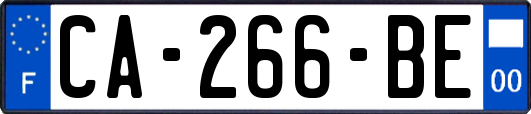 F

CA-266-BE

00